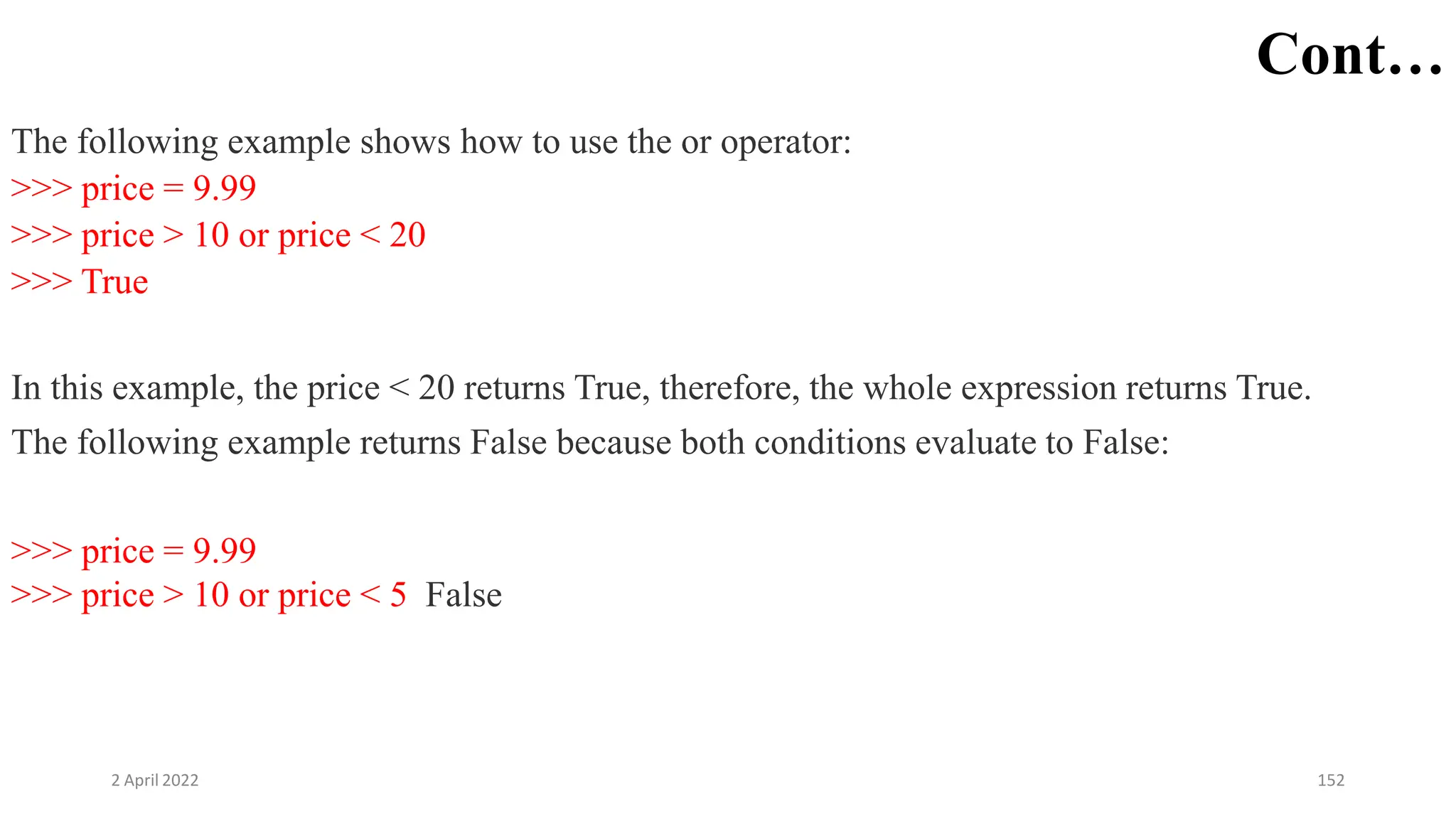 Cont…

The following example shows how to use the or operator:

>>> price = 9.99
>>> price > 10 or price < 20
>>> True

In this example, the price < 20 returns True, therefore, the whole expression returns True.

The following example returns False because both conditions evaluate to False:

>>> price = 9.99
>>> price > 10 or price < 5  False

2 April 2022

152